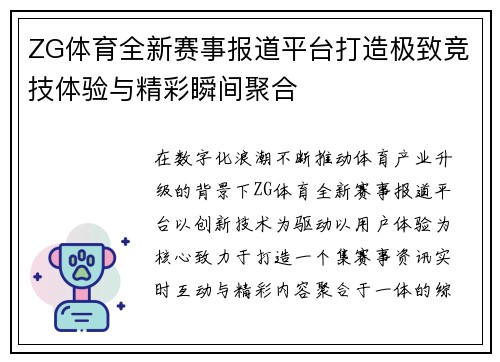 ZG体育全新赛事报道平台打造极致竞技体验与精彩瞬间聚合

在数字化浪潮不断推动体育产业升级的背景下ZG体育全新赛事报道平台以创新技术为驱动以用户体验为核心致力于打造一个集赛事资讯实时互动与精彩内容聚合于一体的综